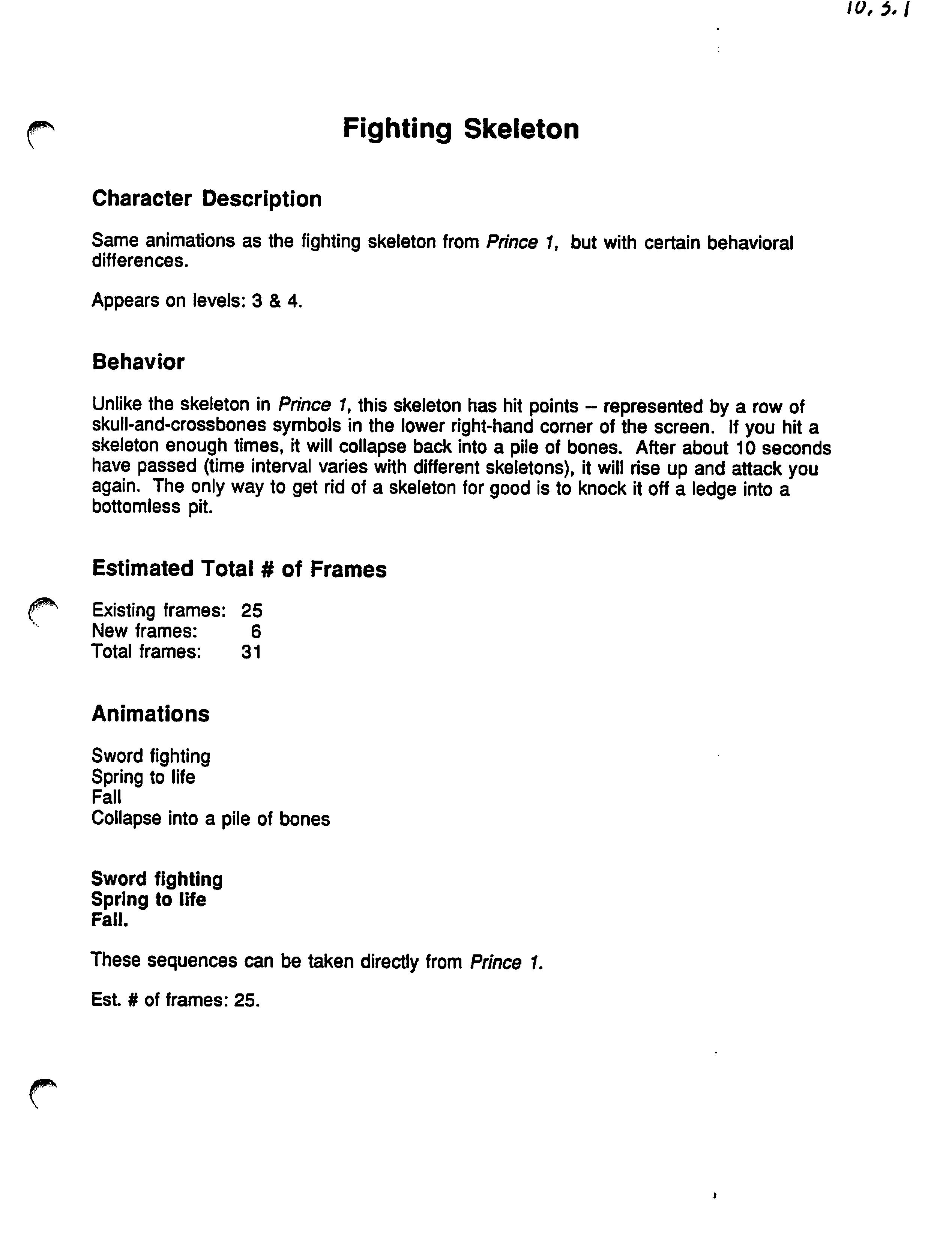 10.3.1

Fighting Skeleton

Character Description

Same animations as the fighting skeleton from Prince 1, but with certain behavioral differences.

Appears on levels: 3 & 4.

Behavior

Unlike the skeleton in Prince 1, this skeleton has hit points – represented by a row of skull-and-crossbones symbols in the lower right-hand corner of the screen. If you hit a skeleton enough times, it will collapse back into a pile of bones. After about 10 seconds have passed (time interval varies with different skeletons), it will rise up and attack you again. The only way to get rid of a skeleton for good is to knock it off a ledge into a bottomless pit.

Estimated Total # of Frames

Existing frames: 25
New frames: 6
Total frames: 31

Animations

Sword fighting
Spring to life
Fall
Collapse into a pile of bones

Sword fighting
Spring to life
Fall.

These sequences can be taken directly from Prince 1.

Est. # of frames: 25.